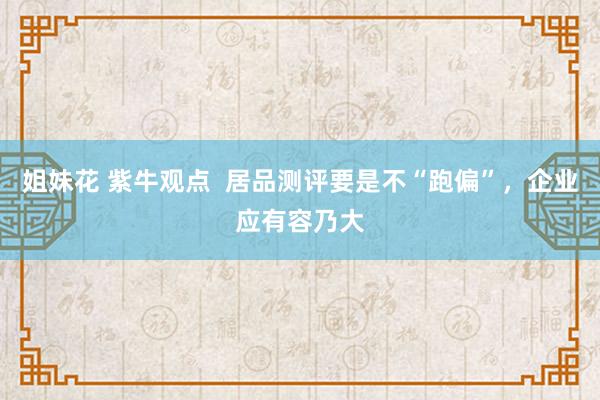 姐妹花 紫牛观点 居品测评要是不“跑偏”，企业应有容乃大